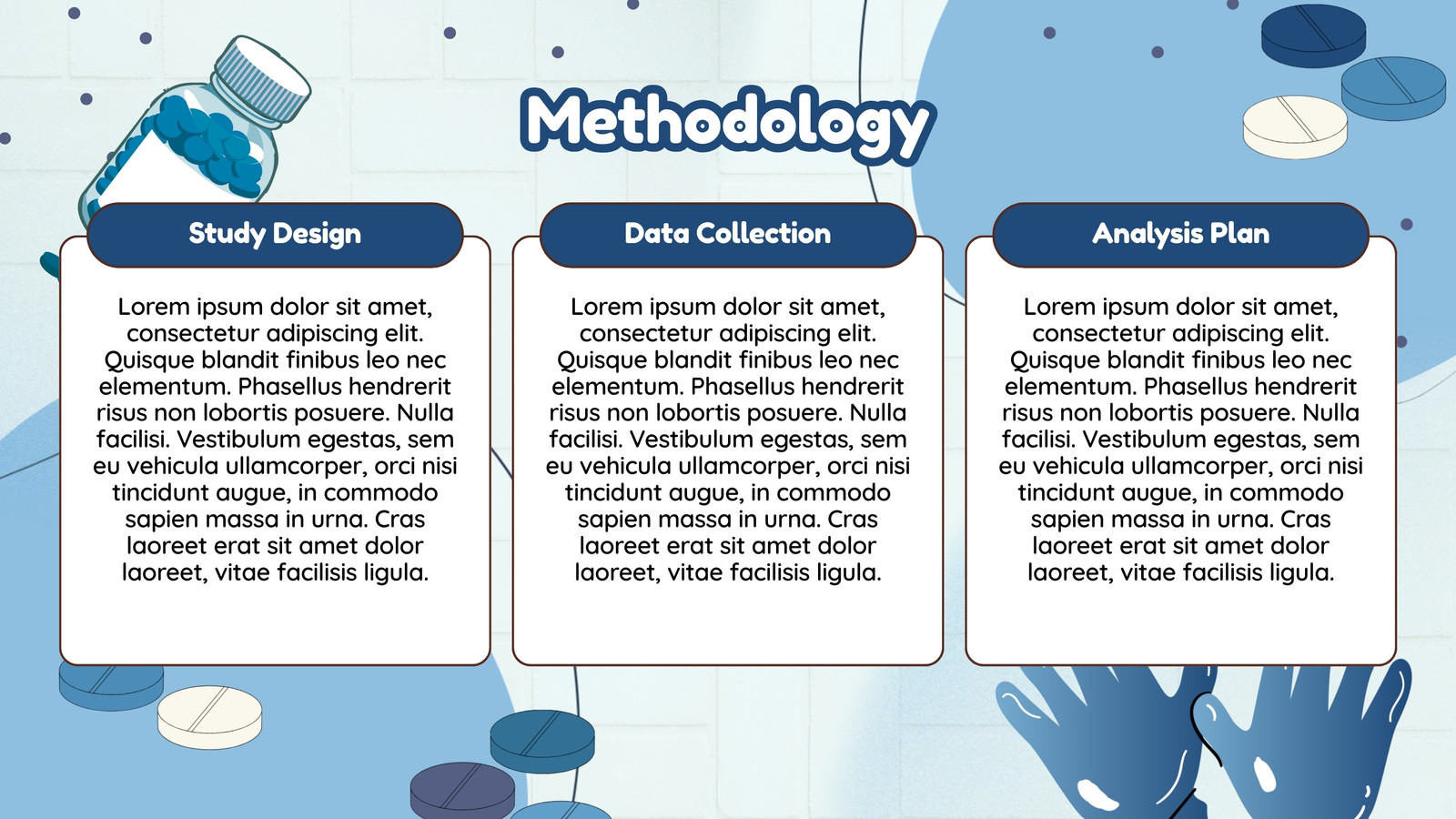 Methodology

Study Design

Lorem ipsum dolor sit amet, consectetur adipiscing elit. Quisque blandit finibus leo nec elementum. Phasellus hendrerit risus non lobortis posuere. Nulla facilisi. Vestibulum egestas, sem eu vehicula ullamcorper, orci nisi tincidunt augue, in commodo sapien massa in urna. Cras laoreet erat sit amet dolor laoreet, vitae facilisis ligula.

Data Collection

Lorem ipsum dolor sit amet, consectetur adipiscing elit. Quisque blandit finibus leo nec elementum. Phasellus hendrerit risus non lobortis posuere. Nulla facilisi. Vestibulum egestas, sem eu vehicula ullamcorper, orci nisi tincidunt augue, in commodo sapien massa in urna. Cras laoreet erat sit amet dolor laoreet, vitae facilisis ligula.

Analysis Plan

Lorem ipsum dolor sit amet, consectetur adipiscing elit. Quisque blandit finibus leo nec elementum. Phasellus hendrerit risus non lobortis posuere. Nulla facilisi. Vestibulum egestas, sem eu vehicula ullamcorper, orci nisi tincidunt augue, in commodo sapien massa in urna. Cras laoreet erat sit amet dolor laoreet, vitae facilisis ligula.